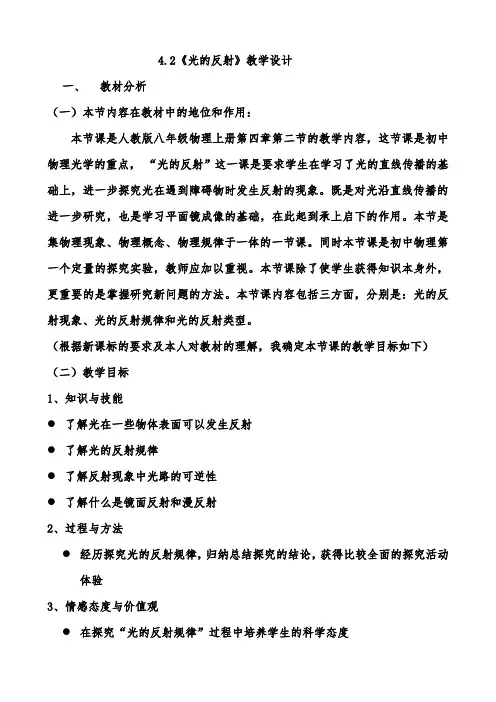 4.2《光的反射》教学设计

一、　教材分析

（一）本节内容在教材中的地位和作用：

本节课是人教版八年级物理上册第四章第二节的教学内容，这节课是初中物理光学的重点，“光的反射”这一课是要求学生在学习了光的直线传播的基础上，进一步探究光在遇到障碍物时发生反射的现象。既是对光沿直线传播的进一步研究，也是学习平面镜成像的基础，在此起到承上启下的作用。本节是集物理现象、物理概念、物理规律于一体的一节课。同时本节课是初中物理第一个定量的探究实验，教师应加以重视。本节课除了使学生获得知识本身外，更重要的是掌握研究新问题的方法。本节课内容包括三方面，分别是：光的反射现象、光的反射规律和光的反射类型。

（根据新课标的要求及本人对教材的理解，我确定本节课的教学目标如下）

（二）教学目标

1、知识与技能

● 了解光在一些物体表面可以发生反射

● 了解光的反射规律

● 了解反射现象中光路的可逆性

● 了解什么是镜面反射和漫反射

2、过程与方法

● 经历探究光的反射规律，归纳总结探究的结论，获得比较全面的探究活动体验

3、情感态度与价值观

● 在探究“光的反射规律”过程中培养学生的科学态度